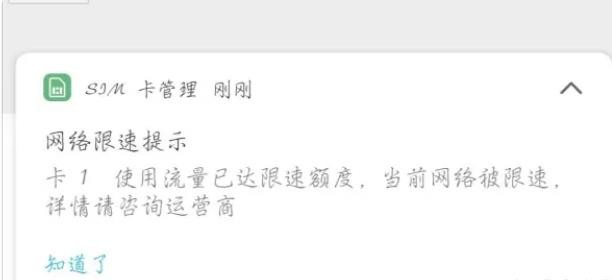 SIM 卡管理 刚刚

网络限速提示

卡 1 使用流量已达限速额度，当前网络被限速，详情请咨询运营商

知道了